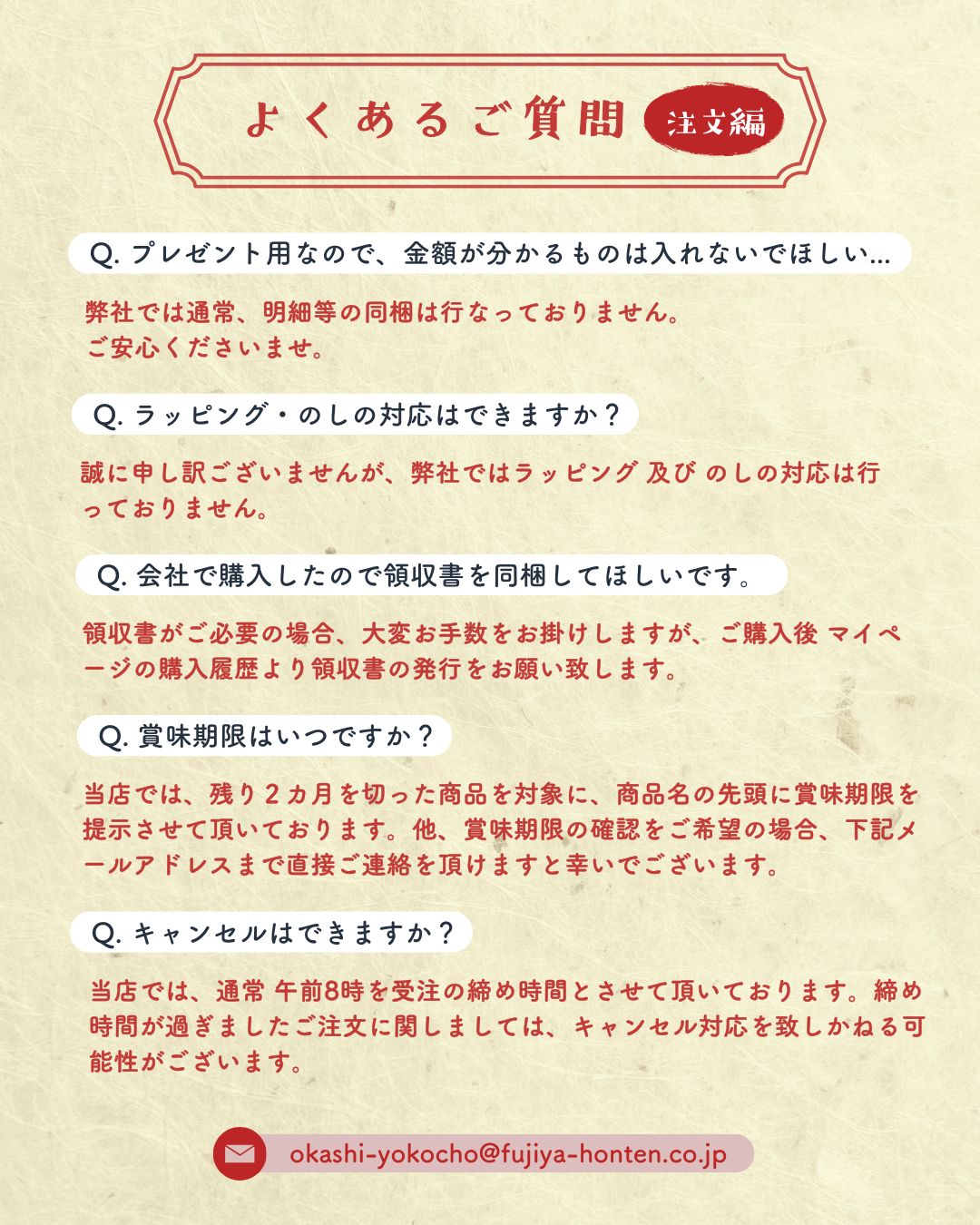 よくあるご質問 注文編

Q. プレゼント用なので、金額が分かるものは入れないでほしい...

弊社では通常、明細等の同梱は行なっておりません。
ご安心くださいませ。

Q. ラッピング・のしの対応はできますか？

誠に申し訳ございませんが、弊社ではラッピング 及び のしの対応は行っておりません。

Q. 会社で購入したので領収書を同梱してほしいです。

領収書がご必要の場合、大変お手数をお掛けしますが、ご購入後 マイページの購入履歴より領収書の発行をお願い致します。

Q. 賞味期限はいつですか？

当店では、残り２カ月を切った商品を対象に、商品名の先頭に賞味期限を提示させて頂いております。他、賞味期限の確認をご希望の場合、下記メールアドレスまで直接ご連絡を頂けますと幸いでございます。

Q. キャンセルはできますか？

当店では、通常 午前8時を受注の締め時間とさせて頂いております。締め時間が過ぎましたご注文に関しましては、キャンセル対応を致しかねる可能性がございます。

okashi-yokocho@fujiya-honten.co.jp